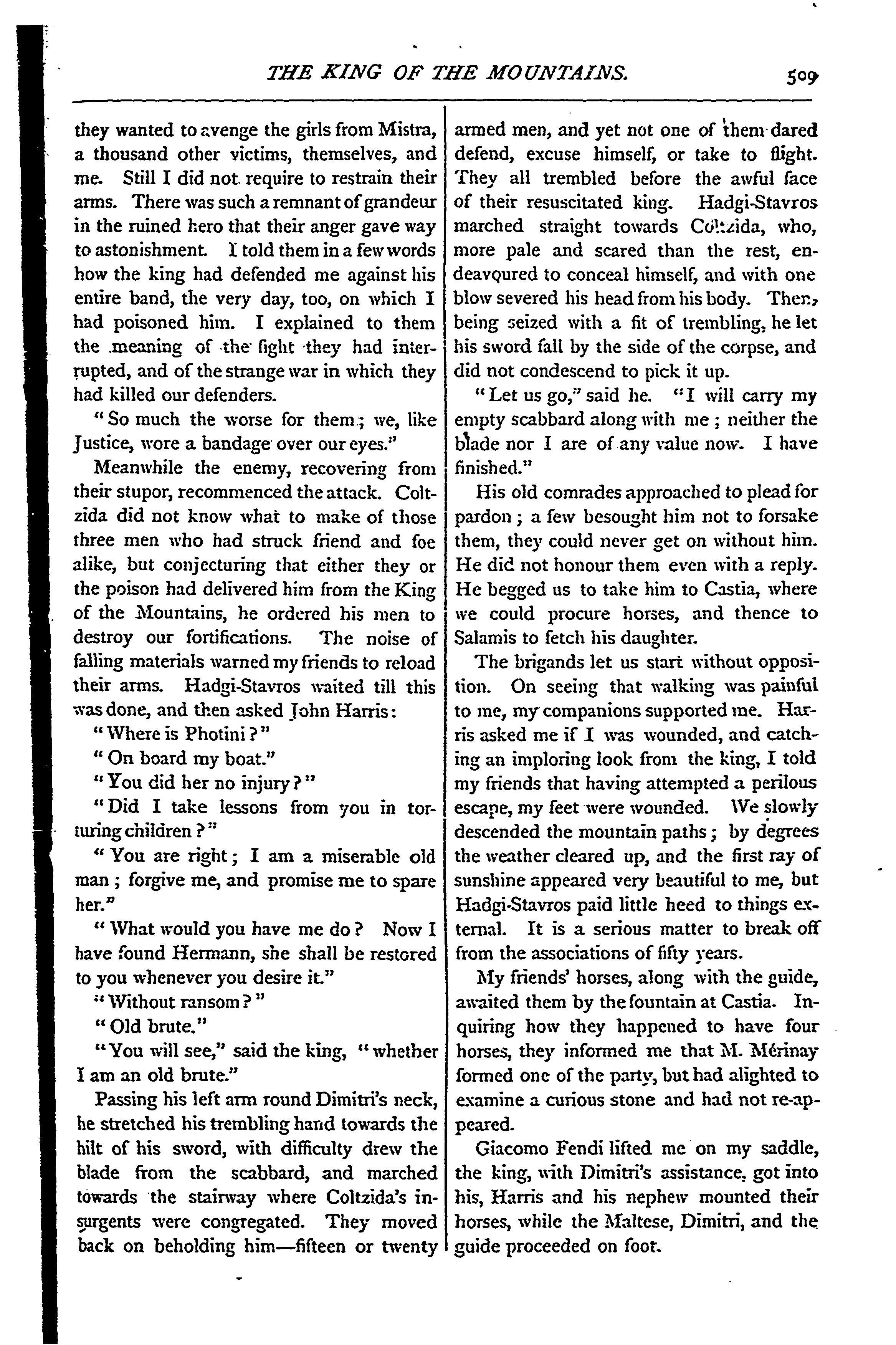 THE KING OF THE MOUNTAINS. 509

they wanted to avenge the girls from Mistra, a thousand other victims, themselves, and me. Still I did not require to restrain their arms. There was such a remnant of grandeur in the ruined hero that their anger gave way to astonishment. I told them in a few words how the king had defended me against his entire band, the very day, too, on which I had poisoned him. I explained to them the meaning of the fight they had interrupted, and of the strange war in which they had killed our defenders.

"So much the worse for them; we, like Justice, wore a bandage over our eyes."

Meanwhile the enemy, recovering from their stupor, recommenced the attack. Coltzida did not know what to make of those three men who had struck friend and foe alike, but conjecturing that either they or the poison had delivered him from the King of the Mountains, he ordered his men to destroy our fortifications. The noise of falling materials warned my friends to reload their arms. Hadgi-Stavros waited till this was done, and then asked John Harris:

"Where is Photini?"

"On board my boat."

"You did her no injury?"

"Did I take lessons from you in torturing children?"

"You are right; I am a miserable old man; forgive me, and promise me to spare her."

"What would you have me do? Now I have found Hermann, she shall be restored to you whenever you desire it."

"Without ransom?"

"Old brute."

"You will see," said the king, "whether I am an old brute."

Passing his left arm round Dimitri's neck, he stretched his trembling hand towards the hilt of his sword, with difficulty drew the blade from the scabbard, and marched towards the stairway where Coltzida's insurgents were congregated. They moved back on beholding him—fifteen or twenty armed men, and yet not one of them dared defend, excuse himself, or take to flight. They all trembled before the awful face of their resuscitated king. Hadgi-Stavros marched straight towards Coltzida, who, more pale and scared than the rest, endeavoured to conceal himself, and with one blow severed his head from his body. Then, being seized with a fit of trembling, he let his sword fall by the side of the corpse, and did not condescend to pick it up.

"Let us go," said he. "I will carry my empty scabbard along with me; neither the blade nor I are of any value now. I have finished."

His old comrades approached to plead for pardon; a few besought him not to forsake them, they could never get on without him. He did not honour them even with a reply. He begged us to take him to Castia, where we could procure horses, and thence to Salamis to fetch his daughter.

The brigands let us start without opposition. On seeing that walking was painful to me, my companions supported me. Harris asked me if I was wounded, and catching an imploring look from the king, I told my friends that having attempted a perilous escape, my feet were wounded. We slowly descended the mountain paths; by degrees the weather cleared up, and the first ray of sunshine appeared very beautiful to me, but Hadgi-Stavros paid little heed to things external. It is a serious matter to break off from the associations of fifty years.

My friends' horses, along with the guide, awaited them by the fountain at Castia. Inquiring how they happened to have four horses, they informed me that M. Mérinay formed one of the party, but had alighted to examine a curious stone and had not re-appeared.

Giacomo Fendi lifted me on my saddle, the king, with Dimitri's assistance, got into his, Harris and his nephew mounted their horses, while the Maltese, Dimitri, and the guide proceeded on foot.